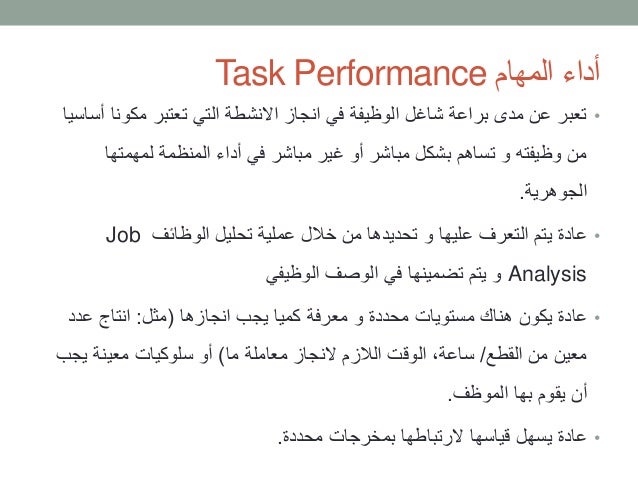 أداء المهام Task Performance

• تعبر عن مدى براعة شاغل الوظيفة في انجاز الانشطة التي تعتبر مكونا أساسيا من وظيفته و تساهم بشكل مباشر أو غير مباشر في أداء المنظمة لمهمتها الجوهرية.

• عادة يتم التعرف عليها و تحديدها من خلال عملية تحليل الوظائف Job Analysis و يتم تضمينها في الوصف الوظيفي

• عادة يكون هناك مستويات محددة و معرفة كميا يجب انجازها (مثل: انتاج عدد معين من القطع/ ساعة، الوقت اللازم لانجاز معاملة ما) أو سلوكيات معينة يجب أن يقوم بها الموظف.

• عادة يسهل قياسها لارتباطها بمخرجات محددة.